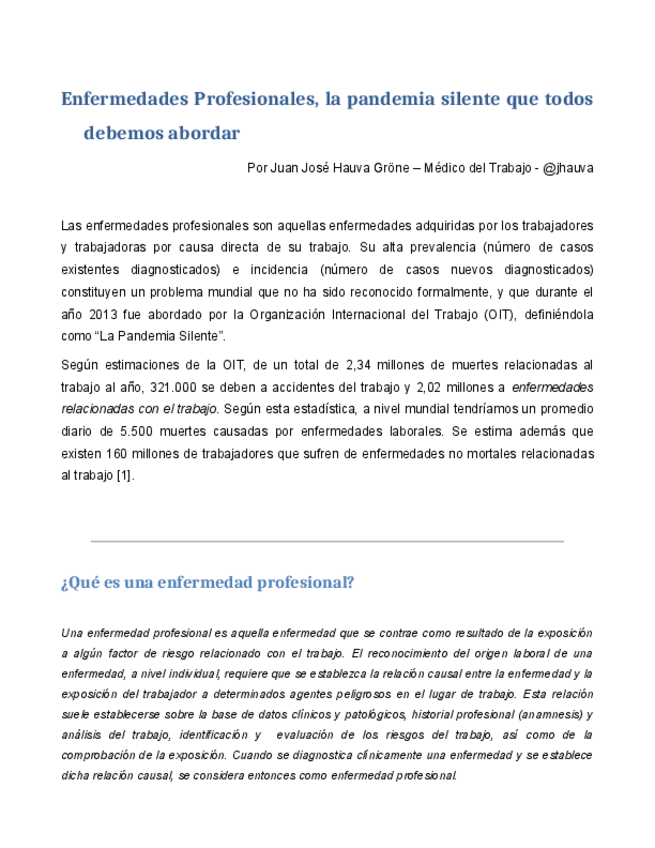 Enfermedades Profesionales, la pandemia silente que todos debemos abordar

Por Juan José Hauva Gröne – Médico del Trabajo - @jhauva

Las enfermedades profesionales son aquellas enfermedades adquiridas por los trabajadores y trabajadoras por causa directa de su trabajo. Su alta prevalencia (número de casos existentes diagnosticados) e incidencia (número de casos nuevos diagnosticados) constituyen un problema mundial que no ha sido reconocido formalmente, y que durante el año 2013 fue abordado por la Organización Internacional del Trabajo (OIT), definiéndola como “La Pandemia Silente”.

Según estimaciones de la OIT, de un total de 2,34 millones de muertes relacionadas al trabajo al año, 321.000 se deben a accidentes del trabajo y 2,02 millones a enfermedades relacionadas con el trabajo. Según esta estadística, a nivel mundial tendríamos un promedio diario de 5.500 muertes causadas por enfermedades laborales. Se estima además que existen 160 millones de trabajadores que sufren de enfermedades no mortales relacionadas al trabajo [1].

¿Qué es una enfermedad profesional?

Una enfermedad profesional es aquella enfermedad que se contrae como resultado de la exposición a algún factor de riesgo relacionado con el trabajo. El reconocimiento del origen laboral de una enfermedad, a nivel individual, requiere que se establezca la relación causal entre la enfermedad y la exposición del trabajador a determinados agentes peligrosos en el lugar de trabajo. Esta relación suele establecerse sobre la base de datos clínicos y patológicos, historial profesional (anamnesis) y análisis del trabajo, identificación y evaluación de los riesgos del trabajo, así como de la comprobación de la exposición. Cuando se diagnostica clínicamente una enfermedad y se establece dicha relación causal, se considera entonces como enfermedad profesional.